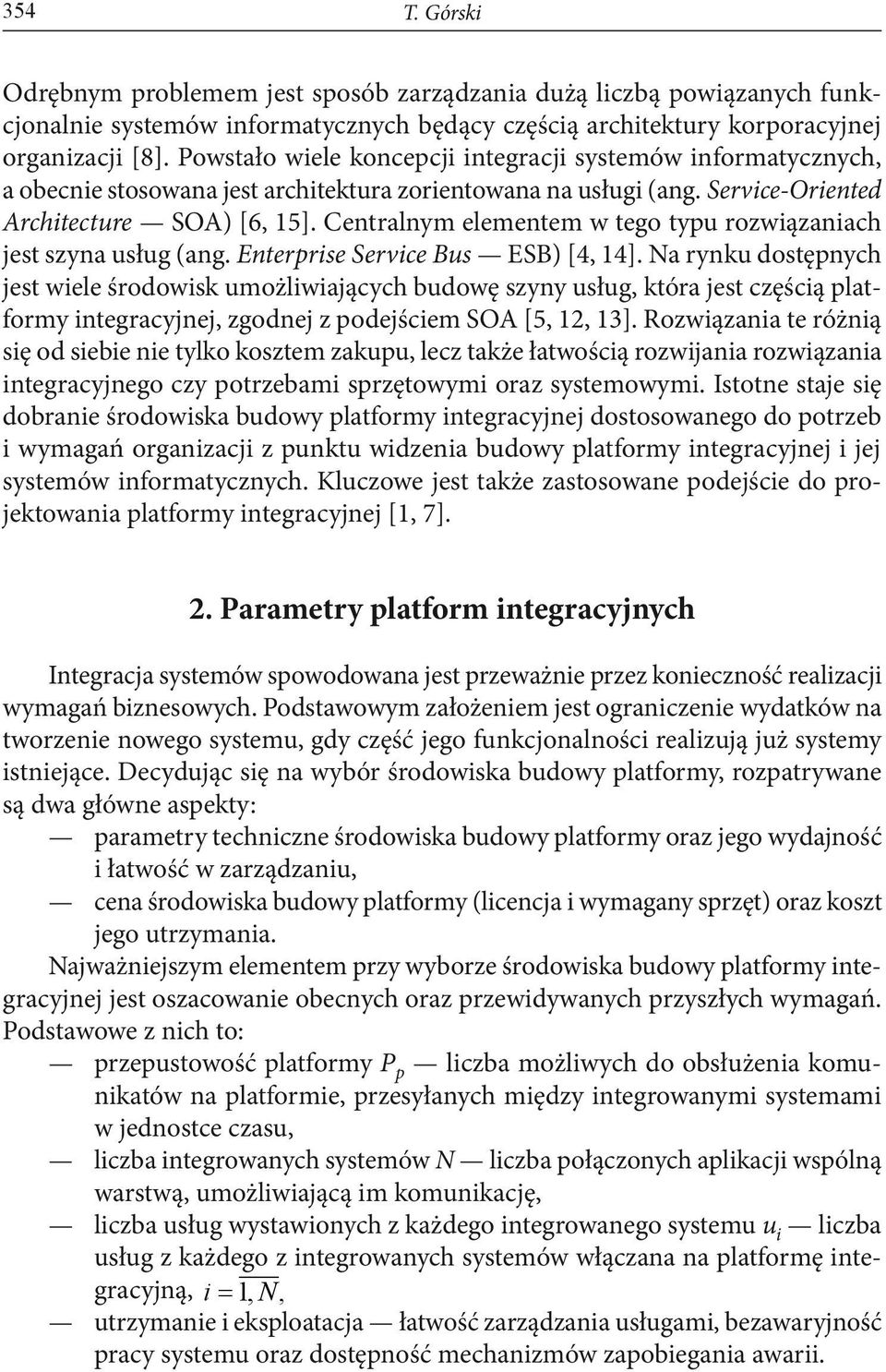 354 T. Górski

Odrębnym problemem jest sposób zarządzania dużą liczbą powiązanych funkcjonalnie systemów informatycznych będący częścią architektury korporacyjnej organizacji [8]. Powstało wiele koncepcji integracji systemów informatycznych, a obecnie stosowana jest architektura zorientowana na usługi (ang. Service-Oriented Architecture — SOA) [6, 15]. Centralnym elementem w tego typu rozwiązaniach jest szyna usług (ang. Enterprise Service Bus — ESB) [4, 14]. Na rynku dostępnych jest wiele środowisk umożliwiających budowę szyny usług, która jest częścią platformy integracyjnej, zgodnej z podejściem SOA [5, 12, 13]. Rozwiązania te różnią się od siebie nie tylko kosztem zakupu, lecz także łatwością rozwijania rozwiązania integracyjnego czy potrzebami sprzętowymi oraz systemowymi. Istotne staje się dobranie środowiska budowy platformy integracyjnej dostosowanego do potrzeb i wymagań organizacji z punktu widzenia budowy platformy integracyjnej i jej systemów informatycznych. Kluczowe jest także zastosowane podejście do projektowania platformy integracyjnej [1, 7].

2. Parametry platform integracyjnych

Integracja systemów spowodowana jest przeważnie przez konieczność realizacji wymagań biznesowych. Podstawowym założeniem jest ograniczenie wydatków na tworzenie nowego systemu, gdy część jego funkcjonalności realizują już systemy istniejące. Decydując się na wybór środowiska budowy platformy, rozpatrywane są dwa główne aspekty:
— parametry techniczne środowiska budowy platformy oraz jego wydajność i łatwość w zarządzaniu,
— cena środowiska budowy platformy (licencja i wymagany sprzęt) oraz koszt jego utrzymania.

Najważniejszym elementem przy wyborze środowiska budowy platformy integracyjnej jest oszacowanie obecnych oraz przewidywanych przyszłych wymagań. Podstawowe z nich to:
— przepustowość platformy $P_p$ — liczba możliwych do obsłużenia komunikatów na platformie, przesyłanych między integrowanymi systemami w jednostce czasu,
— liczba integrowanych systemów $N$ — liczba połączonych aplikacji wspólną warstwą, umożliwiającą im komunikację,
— liczba usług wystawionych z każdego integrowanego systemu $u_i$ — liczba usług z każdego z integrowanych systemów włączana na platformę integracyjną, $i = \overline{1, N}$,
— utrzymanie i eksploatacja — łatwość zarządzania usługami, bezawaryjność pracy systemu oraz dostępność mechanizmów zapobiegania awarii.